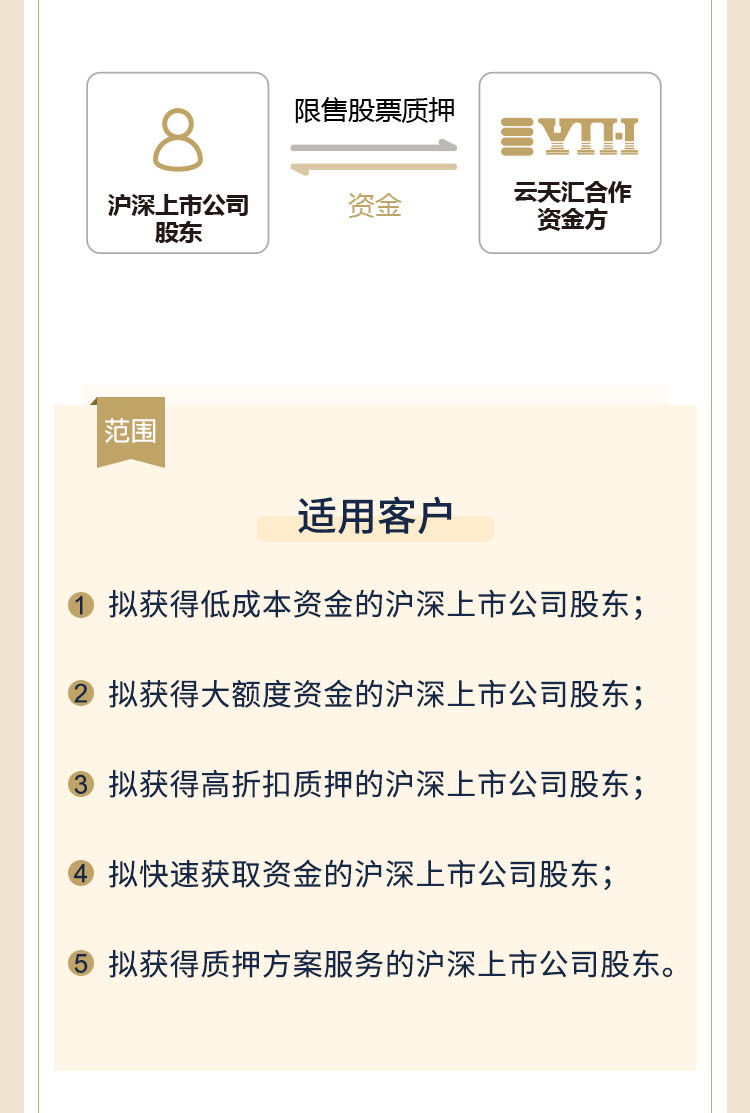 沪深上市公司股东

限售股票质押

资金

YTH

云天汇合作资金方

范围

适用客户

1 拟获得低成本资金的沪深上市公司股东；

2 拟获得大额度资金的沪深上市公司股东；

3 拟获得高折扣质押的沪深上市公司股东；

4 拟快速获取资金的沪深上市公司股东；

5 拟获得质押方案服务的沪深上市公司股东。